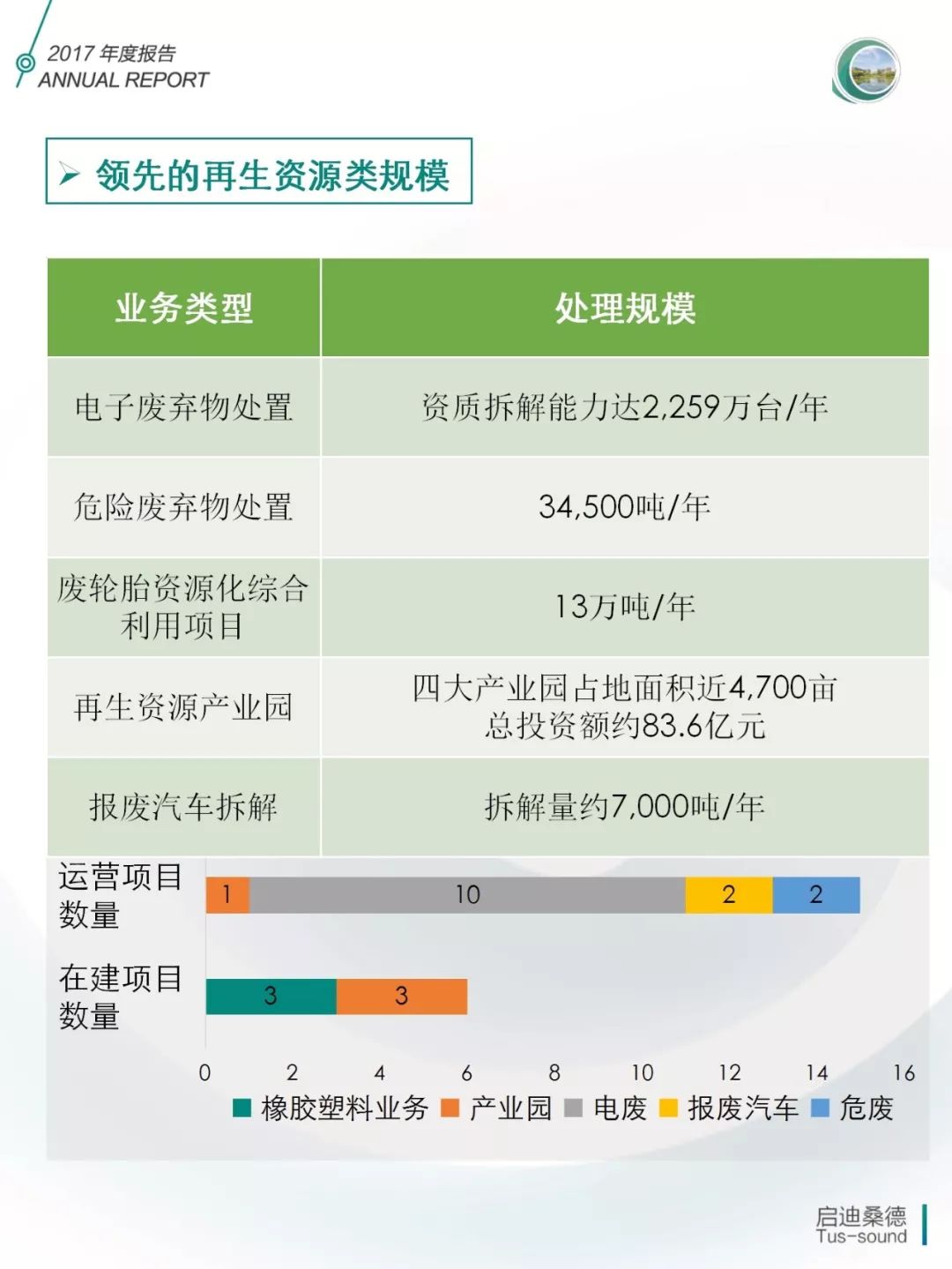 2017 年度报告
ANNUAL REPORT

➢ 领先的再生资源类规模

| 业务类型 | 处理规模 |
|---|---|
| 电子废弃物处置 | 资质拆解能力达2,259万台/年 |
| 危险废弃物处置 | 34,500吨/年 |
| 废轮胎资源化综合利用项目 | 13万吨/年 |
| 再生资源产业园 | 四大产业园占地面积近4,700亩 总投资额约83.6亿元 |
| 报废汽车拆解 | 拆解量约7,000吨/年 |

运营项目数量
1
10
2
2

在建项目数量
3
3

0 2 4 6 8 10 12 14 16

橡胶塑料业务 产业园 电废 报废汽车 危废

启迪桑德
Tus-sound